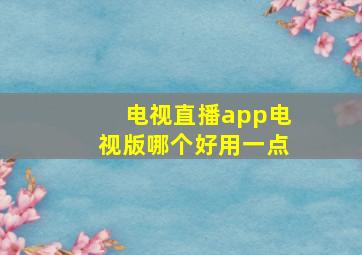 电视直播app电视版哪个好用一点